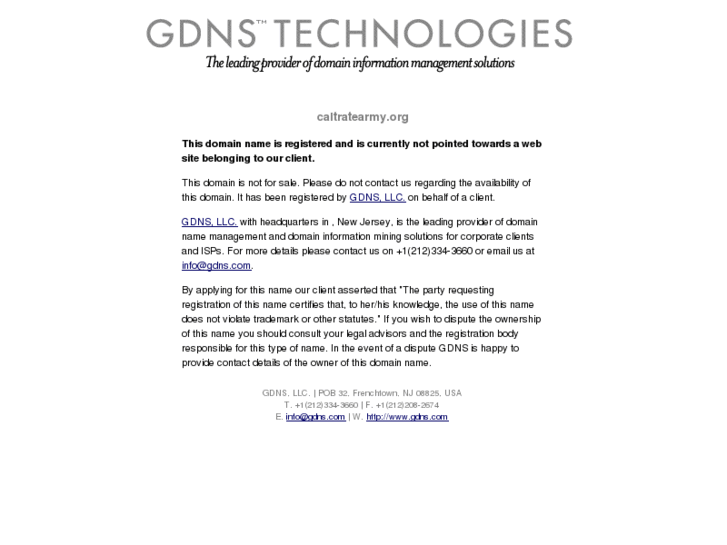 GDNS™ TECHNOLOGIES
The leading provider of domain information management solutions

caltratearmy.org

This domain name is registered and is currently not pointed towards a web site belonging to our client.

This domain is not for sale. Please do not contact us regarding the availability of this domain. It has been registered by GDNS, LLC. on behalf of a client.

GDNS, LLC. with headquarters in , New Jersey, is the leading provider of domain name management and domain information mining solutions for corporate clients and ISPs. For more details please contact us on +1(212)334-3660 or email us at info@gdns.com.

By applying for this name our client asserted that "The party requesting registration of this name certifies that, to her/his knowledge, the use of this name does not violate trademark or other statutes." If you wish to dispute the ownership of this name you should consult your legal advisors and the registration body responsible for this type of name. In the event of a dispute GDNS is happy to provide contact details of the owner of this domain name.

GDNS, LLC. | POB 32, Frenchtown, NJ 08825, USA
T. +1(212)334-3660 | F. +1(212)208-2674
E. info@gdns.com | W. http://www.gdns.com